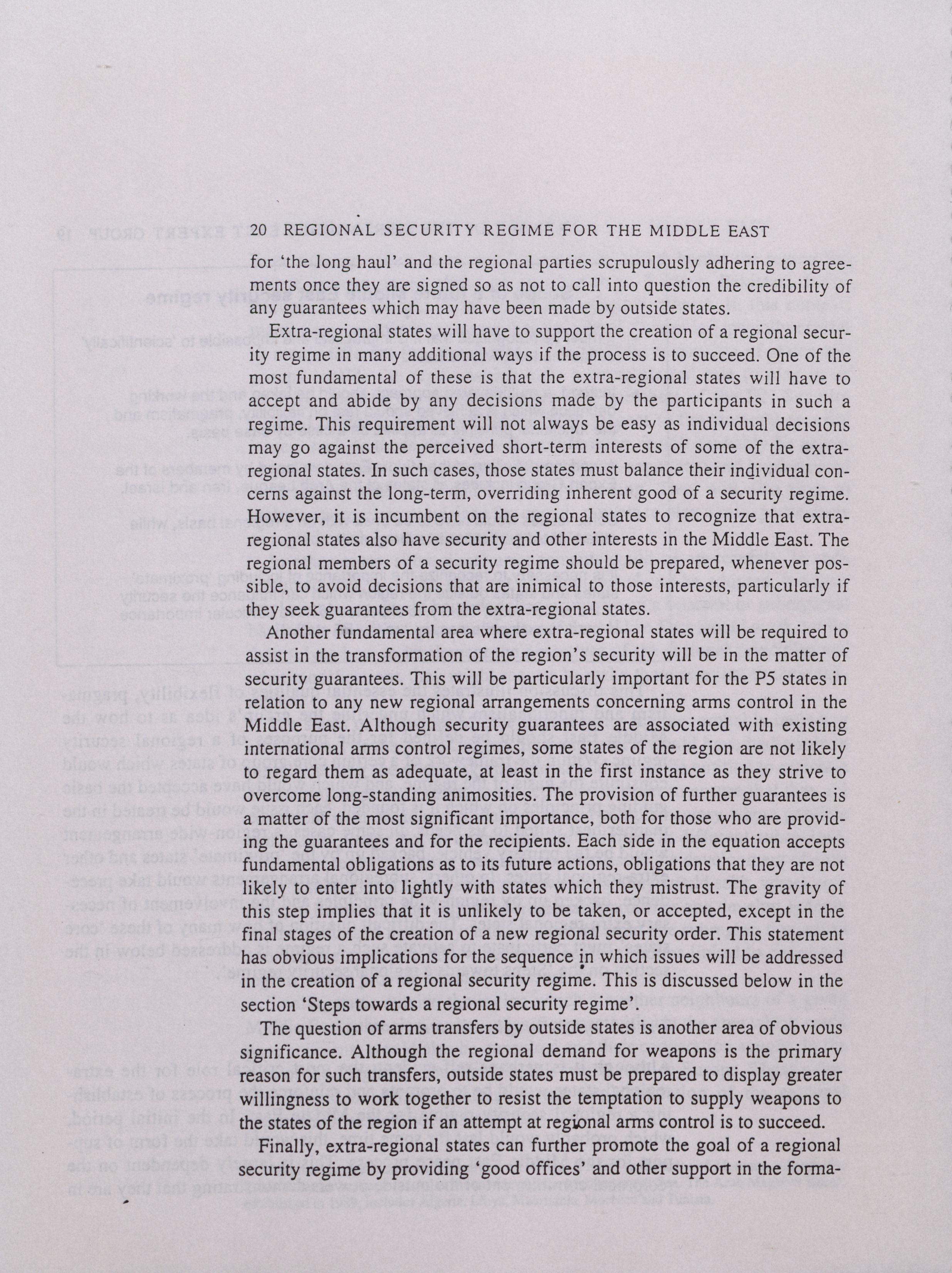 20 REGIONAL SECURITY REGIME FOR THE MIDDLE EAST

for 'the long haul' and the regional parties scrupulously adhering to agreements once they are signed so as not to call into question the credibility of any guarantees which may have been made by outside states.

Extra-regional states will have to support the creation of a regional security regime in many additional ways if the process is to succeed. One of the most fundamental of these is that the extra-regional states will have to accept and abide by any decisions made by the participants in such a regime. This requirement will not always be easy as individual decisions may go against the perceived short-term interests of some of the extra-regional states. In such cases, those states must balance their individual concerns against the long-term, overriding inherent good of a security regime. However, it is incumbent on the regional states to recognize that extra-regional states also have security and other interests in the Middle East. The regional members of a security regime should be prepared, whenever possible, to avoid decisions that are inimical to those interests, particularly if they seek guarantees from the extra-regional states.

Another fundamental area where extra-regional states will be required to assist in the transformation of the region's security will be in the matter of security guarantees. This will be particularly important for the P5 states in relation to any new regional arrangements concerning arms control in the Middle East. Although security guarantees are associated with existing international arms control regimes, some states of the region are not likely to regard them as adequate, at least in the first instance as they strive to overcome long-standing animosities. The provision of further guarantees is a matter of the most significant importance, both for those who are providing the guarantees and for the recipients. Each side in the equation accepts fundamental obligations as to its future actions, obligations that they are not likely to enter into lightly with states which they mistrust. The gravity of this step implies that it is unlikely to be taken, or accepted, except in the final stages of the creation of a new regional security order. This statement has obvious implications for the sequence in which issues will be addressed in the creation of a regional security regime. This is discussed below in the section 'Steps towards a regional security regime'.

The question of arms transfers by outside states is another area of obvious significance. Although the regional demand for weapons is the primary reason for such transfers, outside states must be prepared to display greater willingness to work together to resist the temptation to supply weapons to the states of the region if an attempt at regional arms control is to succeed.

Finally, extra-regional states can further promote the goal of a regional security regime by providing 'good offices' and other support in the forma-